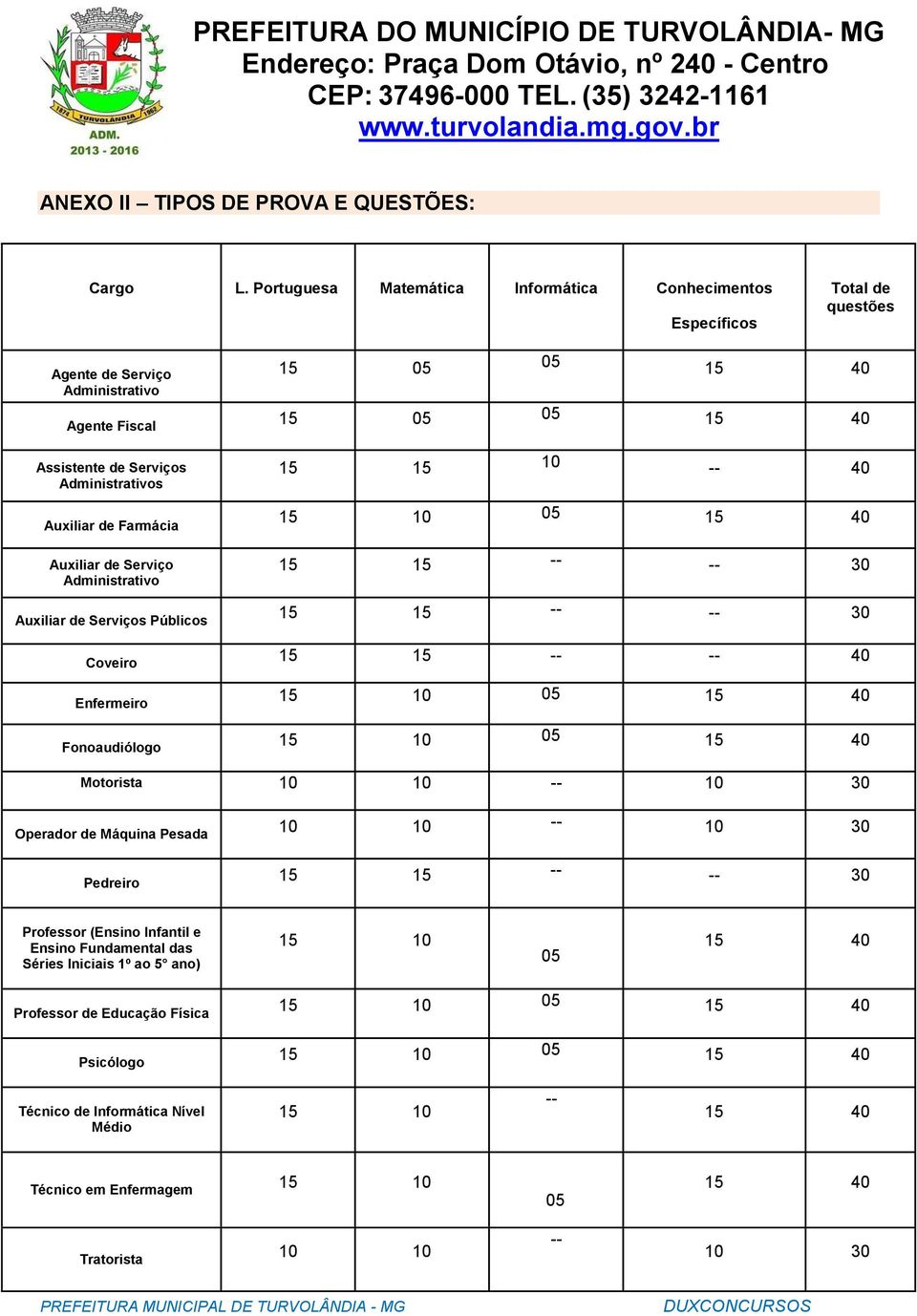 1878 TURVOLÂNDIA 1962
ADM.
2013 - 2016

PREFEITURA DO MUNICÍPIO DE TURVOLÂNDIA- MG
Endereço: Praça Dom Otávio, nº 240 - Centro
CEP: 37496-000 TEL. (35) 3242-1161
www.turvolandia.mg.gov.br

ANEXO II – TIPOS DE PROVA E QUESTÕES:

| Cargo | L. Portuguesa | Matemática | Informática | Conhecimentos Específicos | Total de questões |
|---|---|---|---|---|---|
| Agente de Serviço Administrativo | 15 | 05 | 05 | 15 | 40 |
| Agente Fiscal | 15 | 05 | 05 | 15 | 40 |
| Assistente de Serviços Administrativos | 15 | 15 | 10 | -- | 40 |
| Auxiliar de Farmácia | 15 | 10 | 05 | 15 | 40 |
| Auxiliar de Serviço Administrativo | 15 | 15 | -- | -- | 30 |
| Auxiliar de Serviços Públicos | 15 | 15 | -- | -- | 30 |
| Coveiro | 15 | 15 | -- | -- | 40 |
| Enfermeiro | 15 | 10 | 05 | 15 | 40 |
| Fonoaudiólogo | 15 | 10 | 05 | 15 | 40 |
| Motorista | 10 | 10 | -- | 10 | 30 |
| Operador de Máquina Pesada | 10 | 10 | -- | 10 | 30 |
| Pedreiro | 15 | 15 | -- | -- | 30 |
| Professor (Ensino Infantil e Ensino Fundamental das Séries Iniciais 1º ao 5° ano) | 15 | 10 | 05 | 15 | 40 |
| Professor de Educação Física | 15 | 10 | 05 | 15 | 40 |
| Psicólogo | 15 | 10 | 05 | 15 | 40 |
| Técnico de Informática Nível Médio | 15 | 10 | -- | 15 | 40 |
| Técnico em Enfermagem | 15 | 10 | 05 | 15 | 40 |
| Tratorista | 10 | 10 | -- | 10 | 30 |

PREFEITURA MUNICIPAL DE TURVOLÂNDIA - MG
DUXCONCURSOS